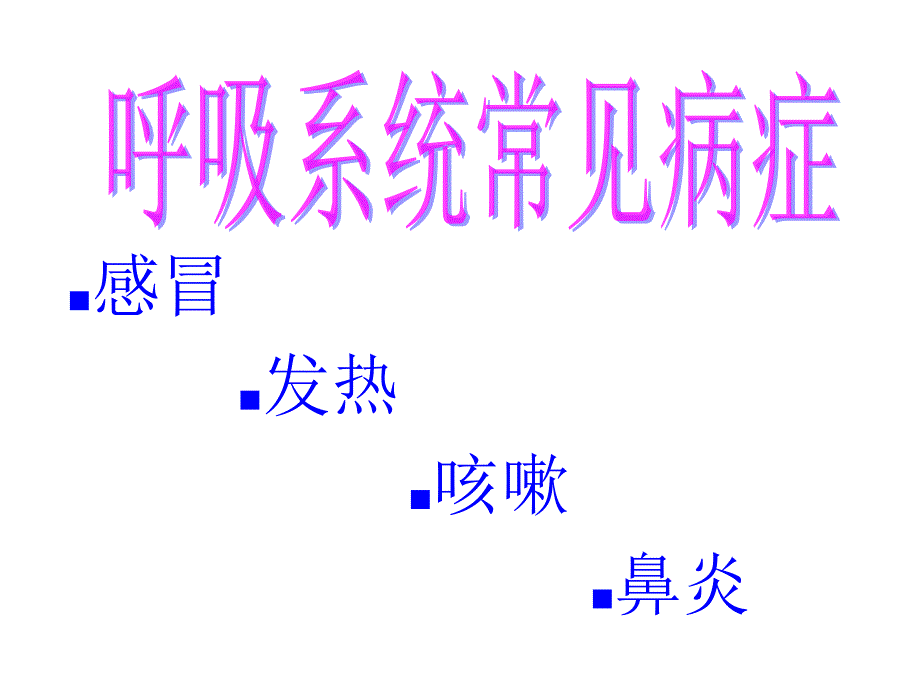 呼吸系统常见病症

▪感冒

▪发热

▪咳嗽

▪鼻炎